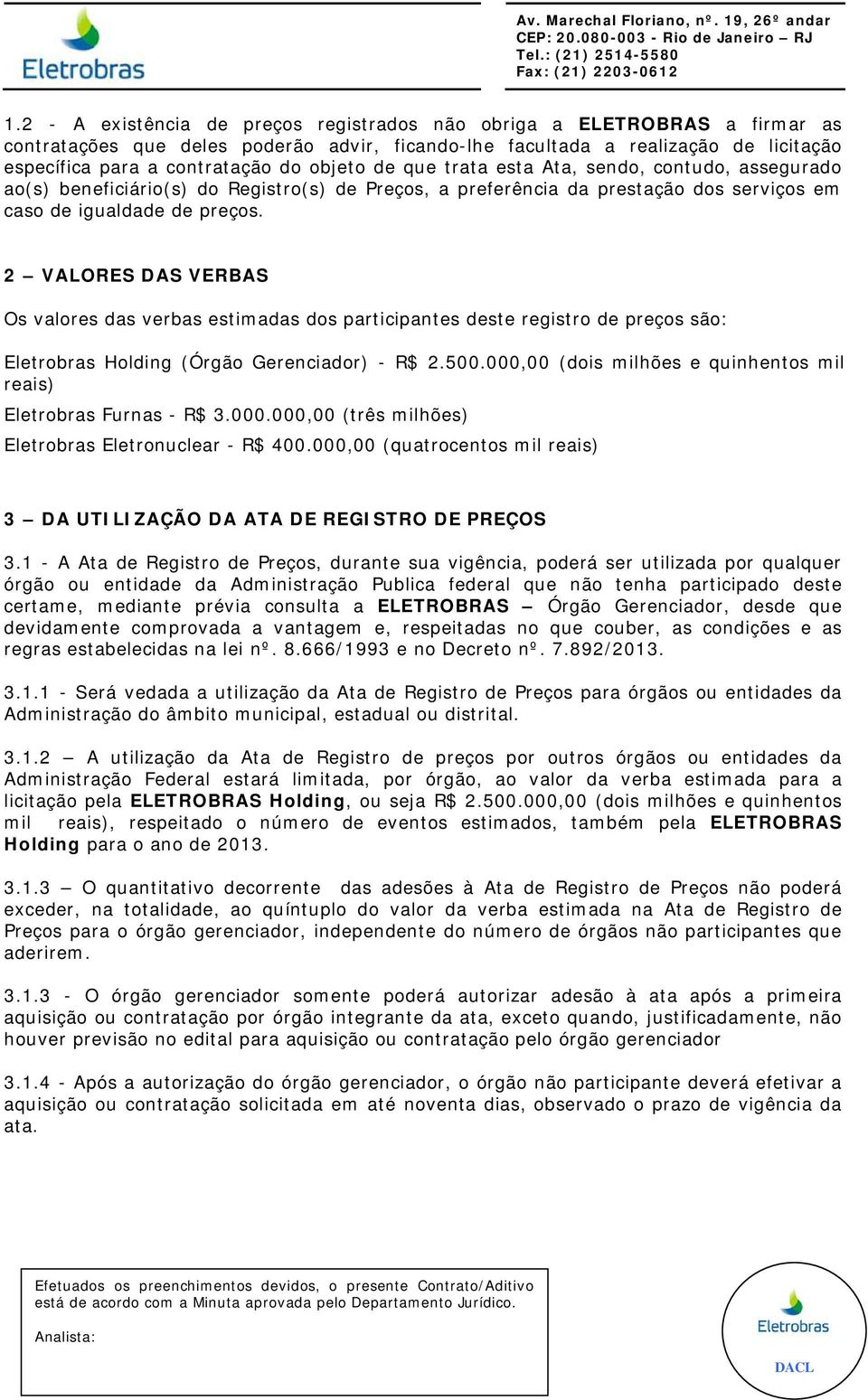 Eletrobras

Av. Marechal Floriano, nº. 19, 26º andar
CEP: 20.080-003 - Rio de Janeiro – RJ
Tel.: (21) 2514-5580
Fax: (21) 2203-0612

1.2 - A existência de preços registrados não obriga a ELETROBRAS a firmar as contratações que deles poderão advir, ficando-lhe facultada a realização de licitação específica para a contratação do objeto de que trata esta Ata, sendo, contudo, assegurado ao(s) beneficiário(s) do Registro(s) de Preços, a preferência da prestação dos serviços em caso de igualdade de preços.

2 – VALORES DAS VERBAS

Os valores das verbas estimadas dos participantes deste registro de preços são:

Eletrobras Holding (Órgão Gerenciador) - R$ 2.500.000,00 (dois milhões e quinhentos mil reais)

Eletrobras Furnas - R$ 3.000.000,00 (três milhões)

Eletrobras Eletronuclear - R$ 400.000,00 (quatrocentos mil reais)

3 – DA UTILIZAÇÃO DA ATA DE REGISTRO DE PREÇOS

3.1 - A Ata de Registro de Preços, durante sua vigência, poderá ser utilizada por qualquer órgão ou entidade da Administração Publica federal que não tenha participado deste certame, mediante prévia consulta a ELETROBRAS – Órgão Gerenciador, desde que devidamente comprovada a vantagem e, respeitadas no que couber, as condições e as regras estabelecidas na lei nº. 8.666/1993 e no Decreto nº. 7.892/2013.

3.1.1 - Será vedada a utilização da Ata de Registro de Preços para órgãos ou entidades da Administração do âmbito municipal, estadual ou distrital.

3.1.2 – A utilização da Ata de Registro de preços por outros órgãos ou entidades da Administração Federal estará limitada, por órgão, ao valor da verba estimada para a licitação pela ELETROBRAS Holding, ou seja R$ 2.500.000,00 (dois milhões e quinhentos mil reais), respeitado o número de eventos estimados, também pela ELETROBRAS Holding para o ano de 2013.

3.1.3 – O quantitativo decorrente das adesões à Ata de Registro de Preços não poderá exceder, na totalidade, ao quíntuplo do valor da verba estimada na Ata de Registro de Preços para o órgão gerenciador, independente do número de órgãos não participantes que aderirem.

3.1.3 - O órgão gerenciador somente poderá autorizar adesão à ata após a primeira aquisição ou contratação por órgão integrante da ata, exceto quando, justificadamente, não houver previsão no edital para aquisição ou contratação pelo órgão gerenciador

3.1.4 - Após a autorização do órgão gerenciador, o órgão não participante deverá efetivar a aquisição ou contratação solicitada em até noventa dias, observado o prazo de vigência da ata.

Efetuados os preenchimentos devidos, o presente Contrato/Aditivo está de acordo com a Minuta aprovada pelo Departamento Jurídico.

Analista:

Eletrobras
DACL